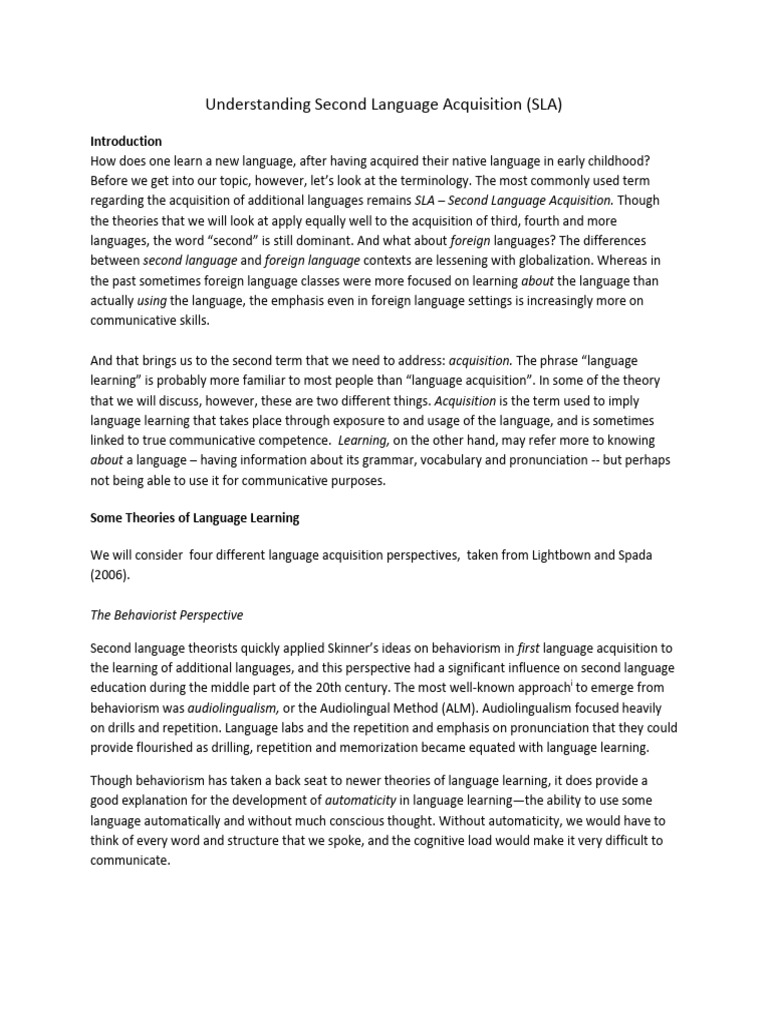 Understanding Second Language Acquisition (SLA)

Introduction
How does one learn a new language, after having acquired their native language in early childhood? Before we get into our topic, however, let's look at the terminology. The most commonly used term regarding the acquisition of additional languages remains SLA – Second Language Acquisition. Though the theories that we will look at apply equally well to the acquisition of third, fourth and more languages, the word "second" is still dominant. And what about foreign languages? The differences between second language and foreign language contexts are lessening with globalization. Whereas in the past sometimes foreign language classes were more focused on learning about the language than actually using the language, the emphasis even in foreign language settings is increasingly more on communicative skills.

And that brings us to the second term that we need to address: acquisition. The phrase "language learning" is probably more familiar to most people than "language acquisition". In some of the theory that we will discuss, however, these are two different things. Acquisition is the term used to imply language learning that takes place through exposure to and usage of the language, and is sometimes linked to true communicative competence. Learning, on the other hand, may refer more to knowing about a language – having information about its grammar, vocabulary and pronunciation -- but perhaps not being able to use it for communicative purposes.

Some Theories of Language Learning

We will consider four different language acquisition perspectives, taken from Lightbown and Spada (2006).

The Behaviorist Perspective

Second language theorists quickly applied Skinner's ideas on behaviorism in first language acquisition to the learning of additional languages, and this perspective had a significant influence on second language education during the middle part of the 20th century. The most well-known approach$^{i}$ to emerge from behaviorism was audiolingualism, or the Audiolingual Method (ALM). Audiolingualism focused heavily on drills and repetition. Language labs and the repetition and emphasis on pronunciation that they could provide flourished as drilling, repetition and memorization became equated with language learning.

Though behaviorism has taken a back seat to newer theories of language learning, it does provide a good explanation for the development of automaticity in language learning—the ability to use some language automatically and without much conscious thought. Without automaticity, we would have to think of every word and structure that we spoke, and the cognitive load would make it very difficult to communicate.